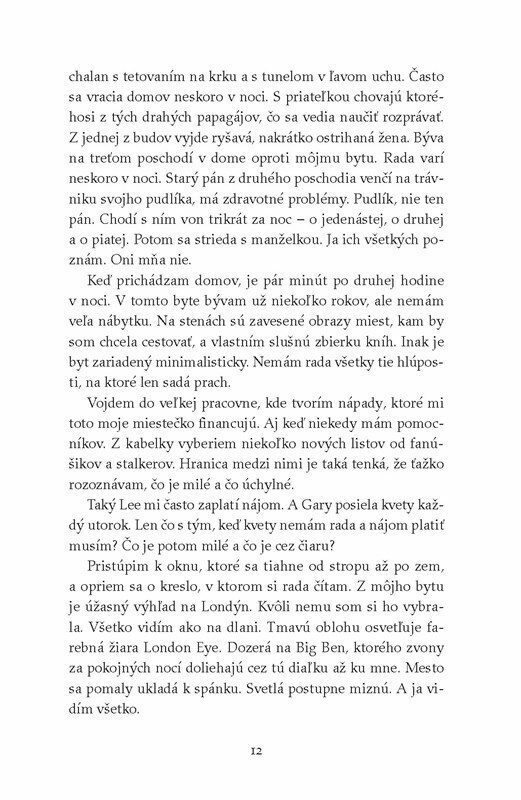 chalan s tetovaním na krku a s tunelom v ľavom uchu. Často sa vracia domov neskoro v noci. S priateľkou chovajú ktoréhosi z tých drahých papagájov, čo sa vedia naučiť rozprávať. Z jednej z budov vyjde ryšavá, nakrátko ostrihaná žena. Býva na treťom poschodí v dome oproti môjmu bytu. Rada varí neskoro v noci. Starý pán z druhého poschodia venčí na trávniku svojho pudlíka, má zdravotné problémy. Pudlík, nie ten pán. Chodí s ním von trikrát za noc – o jedenástej, o druhej a o piatej. Potom sa strieda s manželkou. Ja ich všetkých poznám. Oni mňa nie.

Keď prichádzam domov, je pár minút po druhej hodine v noci. V tomto byte bývam už niekoľko rokov, ale nemám veľa nábytku. Na stenách sú zavesené obrazy miest, kam by som chcela cestovať, a vlastním slušnú zbierku kníh. Inak je byt zariadený minimalisticky. Nemám rada všetky tie hlúposti, na ktoré len sadá prach.

Vojdem do veľkej pracovne, kde tvorím nápady, ktoré mi toto moje miestečko financujú. Aj keď niekedy mám pomocníkov. Z kabelky vyberiem niekoľko nových listov od fanúšikov a stalkerov. Hranica medzi nimi je taká tenká, že ťažko rozoznávam, čo je milé a čo úchylné.

Taký Lee mi často zaplatí nájom. A Gary posiela kvety každý utorok. Len čo s tým, keď kvety nemám rada a nájom platiť musím? Čo je potom milé a čo je cez čiaru?

Pristúpim k oknu, ktoré sa tiahne od stropu až po zem, a opriem sa o kreslo, v ktorom si rada čítam. Z môjho bytu je úžasný výhľad na Londýn. Kvôli nemu som si ho vybrala. Všetko vidím ako na dlani. Tmavú oblohu osvetľuje farebná žiara London Eye. Dozerá na Big Ben, ktorého zvony za pokojných nocí doliehajú cez tú diaľku až ku mne. Mesto sa pomaly ukladá k spánku. Svetlá postupne miznú. A ja vidím všetko.

12